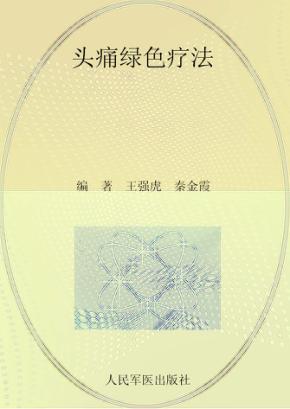 头痛绿色疗法

编　著　王强虎　秦金霞

人民军医出版社